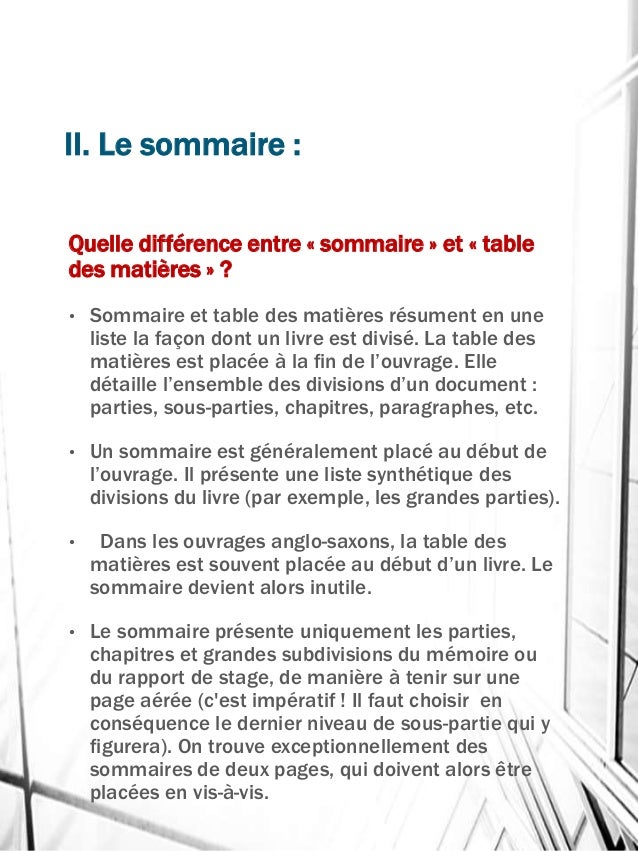 II. Le sommaire :

Quelle différence entre « sommaire » et « table des matières » ?

• Sommaire et table des matières résument en une liste la façon dont un livre est divisé. La table des matières est placée à la fin de l'ouvrage. Elle détaille l'ensemble des divisions d'un document : parties, sous-parties, chapitres, paragraphes, etc.

• Un sommaire est généralement placé au début de l'ouvrage. Il présente une liste synthétique des divisions du livre (par exemple, les grandes parties).

• Dans les ouvrages anglo-saxons, la table des matières est souvent placée au début d'un livre. Le sommaire devient alors inutile.

• Le sommaire présente uniquement les parties, chapitres et grandes subdivisions du mémoire ou du rapport de stage, de manière à tenir sur une page aérée (c'est impératif ! Il faut choisir en conséquence le dernier niveau de sous-partie qui y figurera). On trouve exceptionnellement des sommaires de deux pages, qui doivent alors être placées en vis-à-vis.